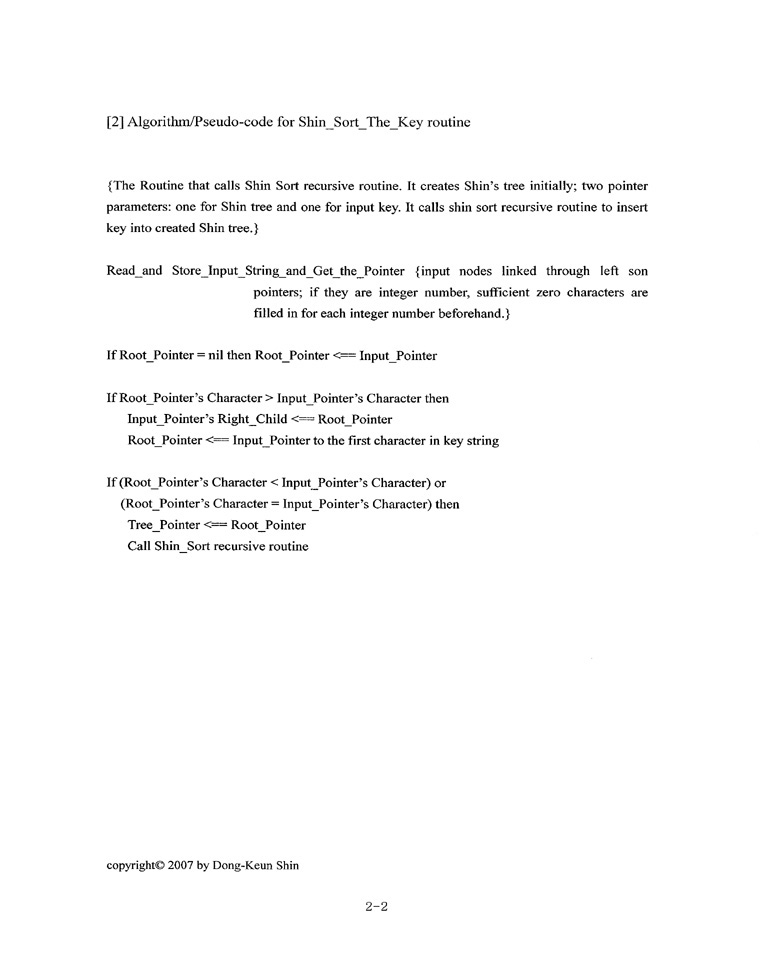 [2] Algorithm/Pseudo-code for Shin_Sort_The_Key routine

{The Routine that calls Shin Sort recursive routine. It creates Shin's tree initially; two pointer parameters: one for Shin tree and one for input key. It calls shin sort recursive routine to insert key into created Shin tree.}

Read_and Store_Input_String_and_Get_the_Pointer {input nodes linked through left son pointers; if they are integer number, sufficient zero characters are filled in for each integer number beforehand.}

If Root_Pointer = nil then Root_Pointer <== Input_Pointer

If Root_Pointer's Character > Input_Pointer's Character then
Input_Pointer's Right_Child <== Root_Pointer
Root_Pointer <== Input_Pointer to the first character in key string

If (Root_Pointer's Character < Input_Pointer's Character) or
(Root_Pointer's Character = Input_Pointer's Character) then
Tree_Pointer <== Root_Pointer
Call Shin_Sort recursive routine

copyright© 2007 by Dong-Keun Shin

2-2